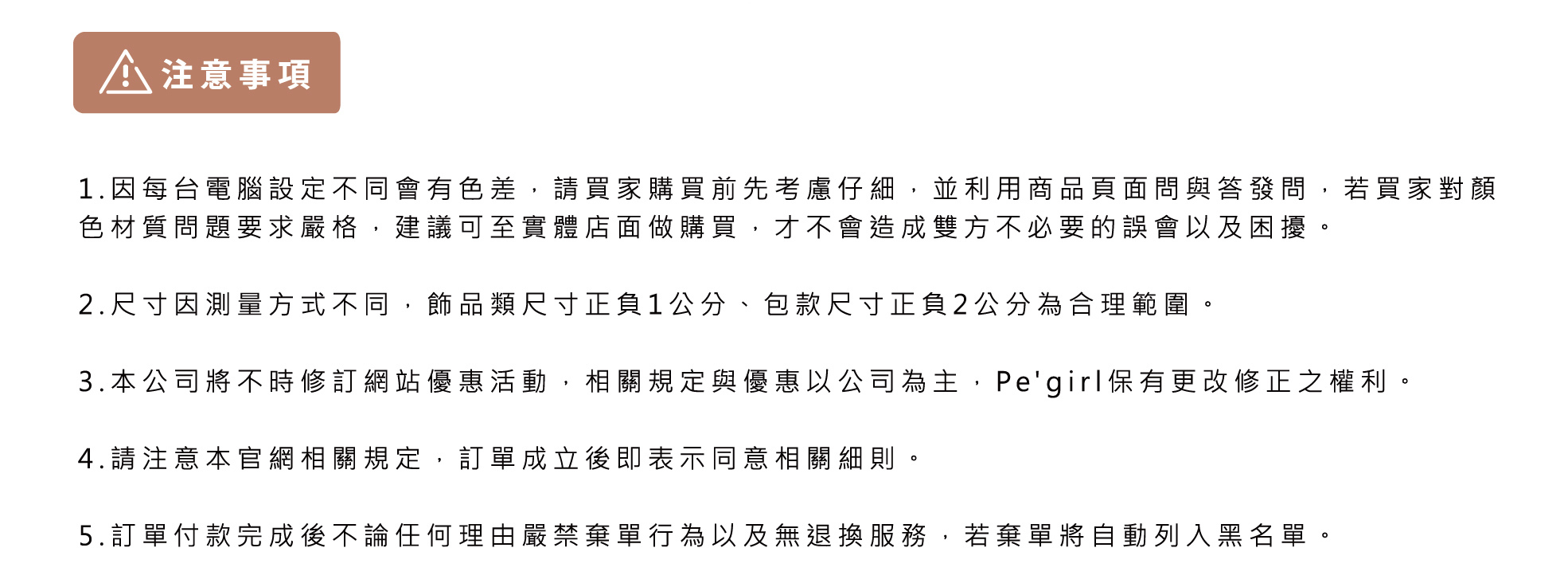 注意事項

1.因每台電腦設定不同會有色差，請買家購買前先考慮仔細，並利用商品頁面問與答發問，若買家對顏色材質問題要求嚴格，建議可至實體店面做購買，才不會造成雙方不必要的誤會以及困擾。

2.尺寸因測量方式不同，飾品類尺寸正負1公分、包款尺寸正負2公分為合理範圍。

3.本公司將不時修訂網站優惠活動，相關規定與優惠以公司為主，Pe'girl保有更改修正之權利。

4.請注意本官網相關規定，訂單成立後即表示同意相關細則。

5.訂單付款完成後不論任何理由嚴禁棄單行為以及無退換服務，若棄單將自動列入黑名單。